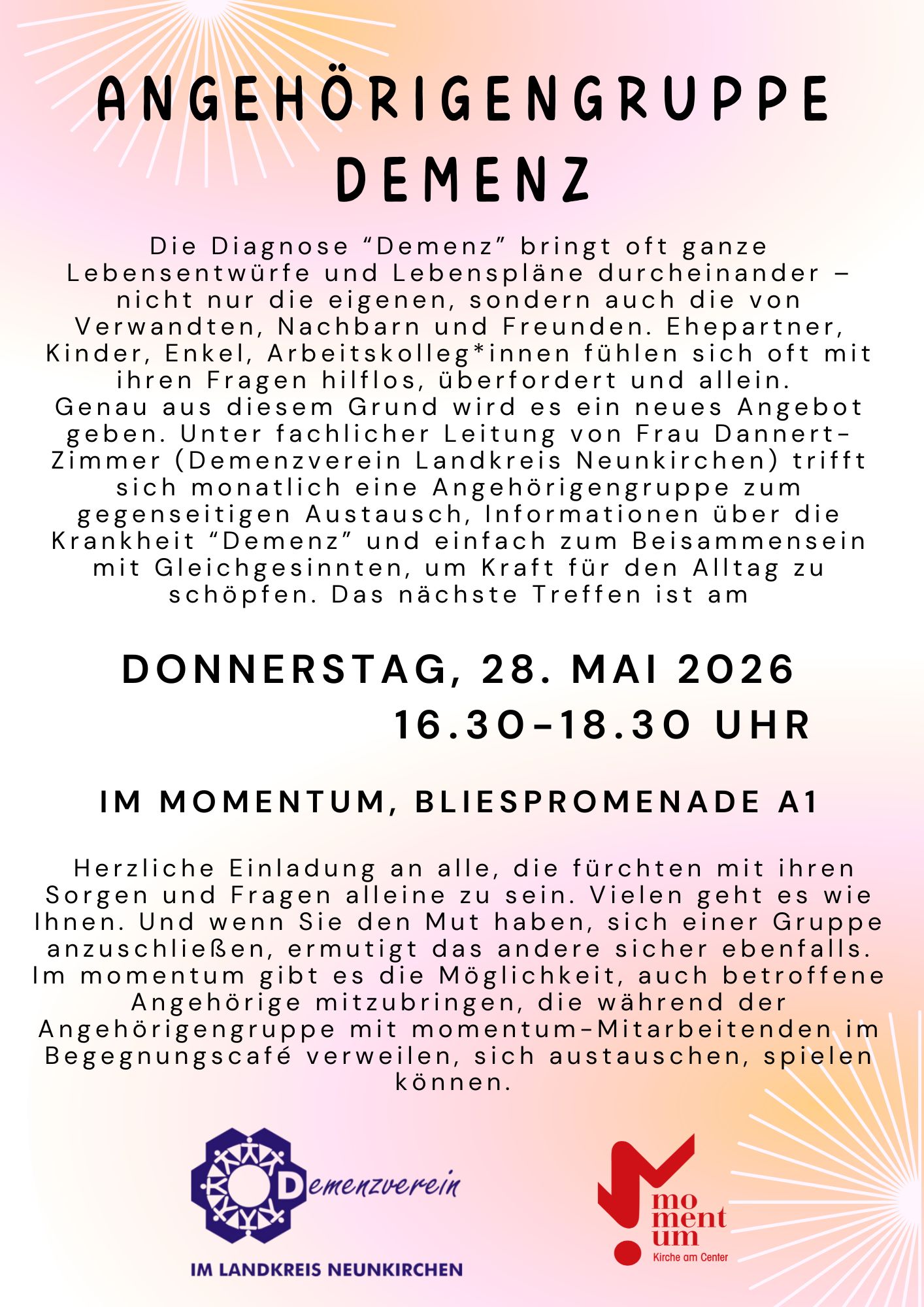 ANGEHÖRIGENGRUPPE DEMENZ

Die Diagnose “Demenz” bringt oft ganze Lebensentwürfe und Lebenspläne durcheinander – nicht nur die eigenen, sondern auch die von Verwandten, Nachbarn und Freunden. Ehepartner, Kinder, Enkel, Arbeitskolleg*innen fühlen sich oft mit ihren Fragen hilflos, überfordert und allein. Genau aus diesem Grund wird es ein neues Angebot geben. Unter fachlicher Leitung von Frau Dannert-Zimmer (Demenzverein Landkreis Neunkirchen) trifft sich monatlich eine Angehörigengruppe zum gegenseitigen Austausch, Informationen über die Krankheit “Demenz” und einfach zum Beisammensein mit Gleichgesinnten, um Kraft für den Alltag zu schöpfen. Das nächste Treffen ist am

DONNERSTAG, 28. MAI 2026
16.30-18.30 UHR

IM MOMENTUM, BLIESPROMENADE A1

Herzliche Einladung an alle, die fürchten mit ihren Sorgen und Fragen alleine zu sein. Vielen geht es wie Ihnen. Und wenn Sie den Mut haben, sich einer Gruppe anzuschließen, ermutigt das andere sicher ebenfalls. Im momentum gibt es die Möglichkeit, auch betroffene Angehörige mitzubringen, die während der Angehörigengruppe mit momentum-Mitarbeitenden im Begegnungscafé verweilen, sich austauschen, spielen können.

Demenzverein
IM LANDKREIS NEUNKIRCHEN

mo ment um
Kirche am Center